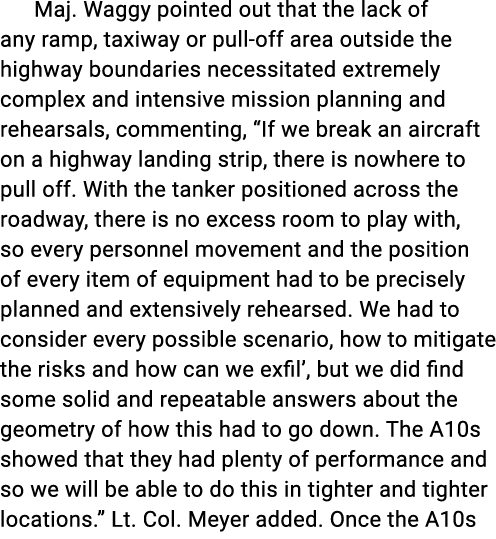 Maj. Waggy pointed out that the lack of any ramp, taxiway or pull-off area outside the highway boundaries necessitated extremely complex and intensive mission planning and rehearsals, commenting, “If we break an aircraft on a highway landing strip, there is nowhere to pull off. With the tanker positioned across the roadway, there is no excess room to play with, so every personnel movement and the position of every item of equipment had to be precisely planned and extensively rehearsed. We had to consider every possible scenario, how to mitigate the risks and how can we exfil’, but we did find some solid and repeatable answers about the geometry of how this had to go down. The A10s showed that they had plenty of performance and so we will be able to do this in tighter and tighter locations.” Lt. Col. Meyer added. Once the A10s